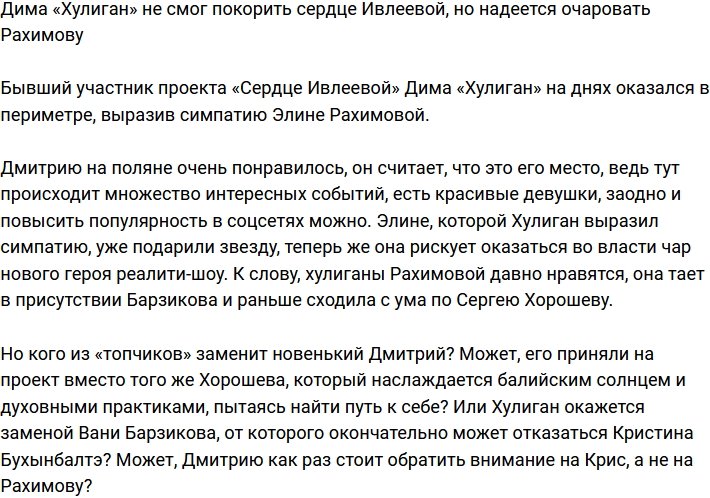 Дима «Хулиган» не смог покорить сердце Ивлеевой, но надеется очаровать Рахимову

Бывший участник проекта «Сердце Ивлеевой» Дима «Хулиган» на днях оказался в периметре, выразив симпатию Элине Рахимовой.

Дмитрию на поляне очень понравилось, он считает, что это его место, ведь тут происходит множество интересных событий, есть красивые девушки, заодно и повысить популярность в соцсетях можно. Элине, которой Хулиган выразил симпатию, уже подарили звезду, теперь же она рискует оказаться во власти чар нового героя реалити-шоу. К слову, хулиганы Рахимовой давно нравятся, она тает в присутствии Барзикова и раньше сходила с ума по Сергею Хорошеву.

Но кого из «топчиков» заменит новенький Дмитрий? Может, его приняли на проект вместо того же Хорошева, который наслаждается балийским солнцем и духовными практиками, пытаясь найти путь к себе? Или Хулиган окажется заменой Вани Барзикова, от которого окончательно может отказаться Кристина Бухынбалтэ? Может, Дмитрию как раз стоит обратить внимание на Крис, а не на Рахимову?